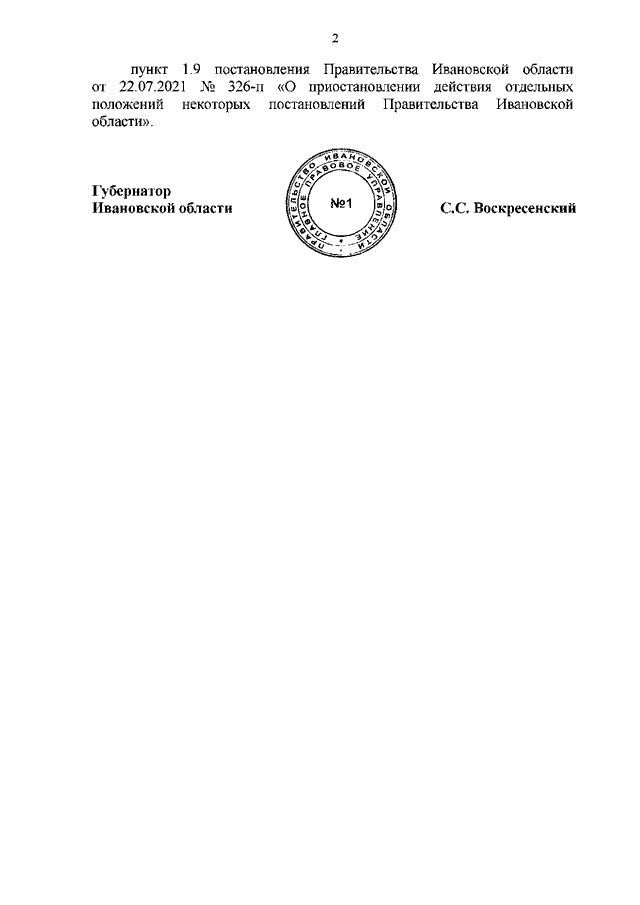 2

пункт 1.9 постановления Правительства Ивановской области от 22.07.2021 № 326-п «О приостановлении действия отдельных положений некоторых постановлений Правительства Ивановской области».

Губернатор
Ивановской области

ПРАВИТЕЛЬСТВО ИВАНОВСКОЙ ОБЛАСТИ
ГЛАВНОЕ ПРАВОВОЕ УПРАВЛЕНИЕ
№1

С.С. Воскресенский